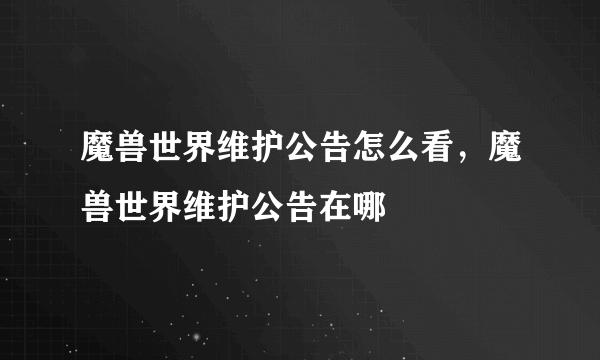 魔兽世界维护公告怎么看，魔兽世界维护公告在哪